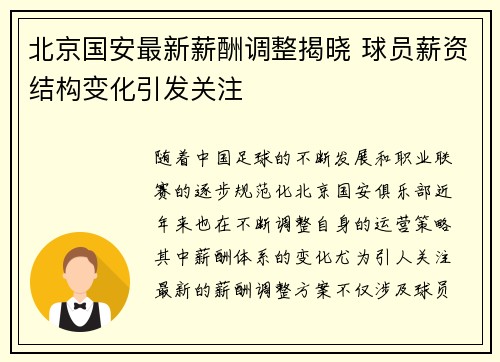 北京国安最新薪酬调整揭晓 球员薪资结构变化引发关注

随着中国足球的不断发展和职业联赛的逐步规范化北京国安俱乐部近年来也在不断调整自身的运营策略其中薪酬体系的变化尤为引人关注最新的薪酬调整方案不仅涉及球员